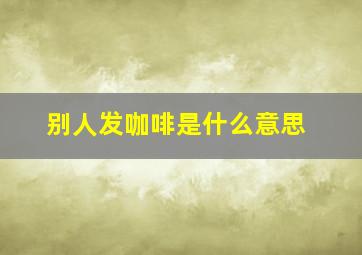 别人发咖啡是什么意思